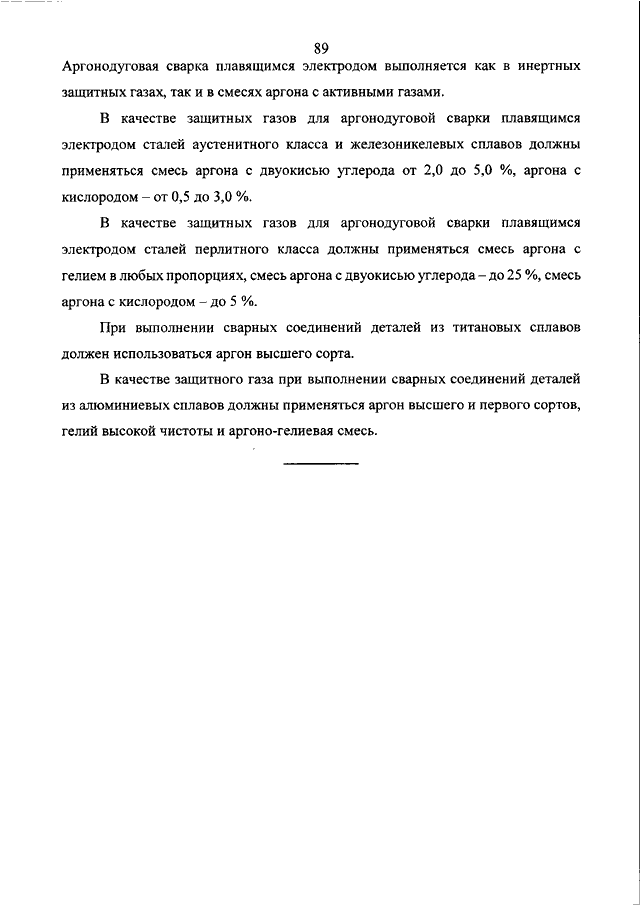 89

Аргонодуговая сварка плавящимся электродом выполняется как в инертных защитных газах, так и в смесях аргона с активными газами.

В качестве защитных газов для аргонодуговой сварки плавящимся электродом сталей аустенитного класса и железоникелевых сплавов должны применяться смесь аргона с двуокисью углерода от 2,0 до 5,0 %, аргона с кислородом – от 0,5 до 3,0 %.

В качестве защитных газов для аргонодуговой сварки плавящимся электродом сталей перлитного класса должны применяться смесь аргона с гелием в любых пропорциях, смесь аргона с двуокисью углерода – до 25 %, смесь аргона с кислородом – до 5 %.

При выполнении сварных соединений деталей из титановых сплавов должен использоваться аргон высшего сорта.

В качестве защитного газа при выполнении сварных соединений деталей из алюминиевых сплавов должны применяться аргон высшего и первого сортов, гелий высокой чистоты и аргоно-гелиевая смесь.